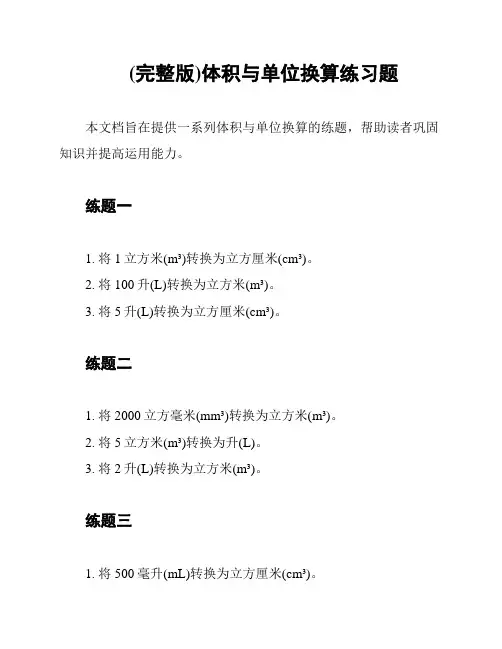 (完整版)体积与单位换算练习题

本文档旨在提供一系列体积与单位换算的练题，帮助读者巩固知识并提高运用能力。

练题一

1. 将 1 立方米($m^3$)转换为立方厘米($cm^3$)。
2. 将 100 升(L)转换为立方米($m^3$)。
3. 将 5 升(L)转换为立方厘米($cm^3$)。

练题二

1. 将 2000 立方毫米($mm^3$)转换为立方米($m^3$)。
2. 将 5 立方米($m^3$)转换为升(L)。
3. 将 2 升(L)转换为立方米($m^3$)。

练题三

1. 将 500 毫升(mL)转换为立方厘米($cm^3$)。